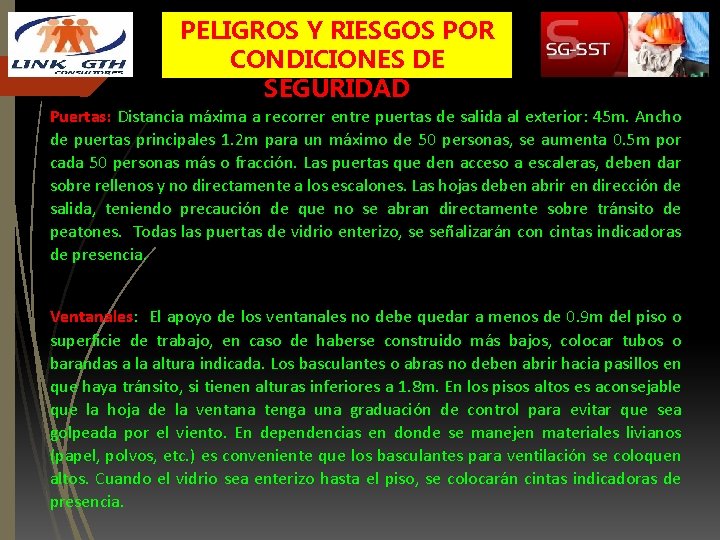 LINK GTH
CONSULTORES

PELIGROS Y RIESGOS POR CONDICIONES DE SEGURIDAD

SG-SST

Puertas: Distancia máxima a recorrer entre puertas de salida al exterior: 45m. Ancho de puertas principales 1.2m para un máximo de 50 personas, se aumenta 0.5m por cada 50 personas más o fracción. Las puertas que den acceso a escaleras, deben dar sobre rellenos y no directamente a los escalones. Las hojas deben abrir en dirección de salida, teniendo precaución de que no se abran directamente sobre tránsito de peatones. Todas las puertas de vidrio enterizo, se señalizarán con cintas indicadoras de presencia.

Ventanales: El apoyo de los ventanales no debe quedar a menos de 0.9m del piso o superficie de trabajo, en caso de haberse construido más bajos, colocar tubos o barandas a la altura indicada. Los basculantes o abras no deben abrir hacia pasillos en que haya tránsito, si tienen alturas inferiores a 1.8m. En los pisos altos es aconsejable que la hoja de la ventana tenga una graduación de control para evitar que sea golpeada por el viento. En dependencias en donde se manejen materiales livianos (papel, polvos, etc.) es conveniente que los basculantes para ventilación se coloquen altos. Cuando el vidrio sea enterizo hasta el piso, se colocarán cintas indicadoras de presencia.